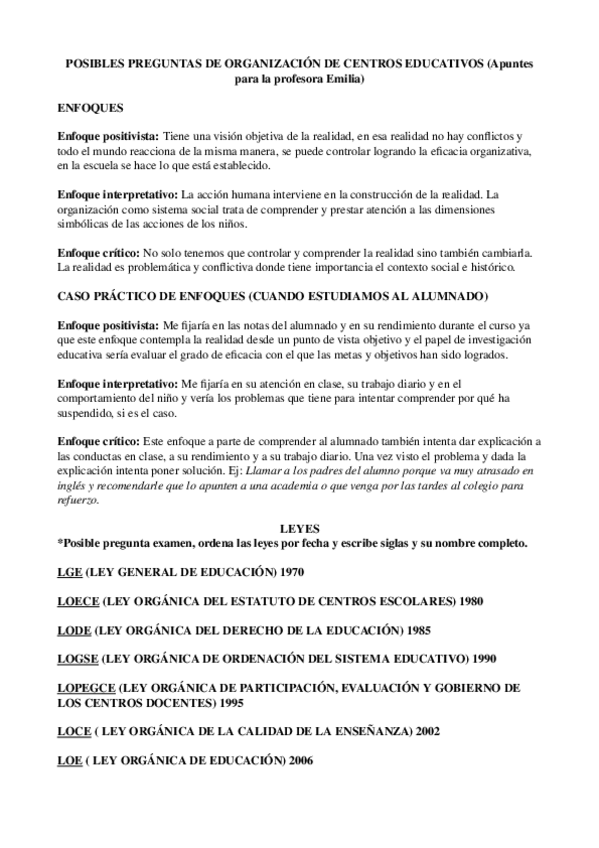 POSIBLES PREGUNTAS DE ORGANIZACIÓN DE CENTROS EDUCATIVOS (Apuntes para la profesora Emilia)

ENFOQUES

Enfoque positivista: Tiene una visión objetiva de la realidad, en esa realidad no hay conflictos y todo el mundo reacciona de la misma manera, se puede controlar logrando la eficacia organizativa, en la escuela se hace lo que está establecido.

Enfoque interpretativo: La acción humana interviene en la construcción de la realidad. La organización como sistema social trata de comprender y prestar atención a las dimensiones simbólicas de las acciones de los niños.

Enfoque crítico: No solo tenemos que controlar y comprender la realidad sino también cambiarla. La realidad es problemática y conflictiva donde tiene importancia el contexto social e histórico.

CASO PRÁCTICO DE ENFOQUES (CUANDO ESTUDIAMOS AL ALUMNADO)

Enfoque positivista: Me fijaría en las notas del alumnado y en su rendimiento durante el curso ya que este enfoque contempla la realidad desde un punto de vista objetivo y el papel de investigación educativa sería evaluar el grado de eficacia con el que las metas y objetivos han sido logrados.

Enfoque interpretativo: Me fijaría en su atención en clase, su trabajo diario y en el comportamiento del niño y vería los problemas que tiene para intentar comprender por qué ha suspendido, si es el caso.

Enfoque crítico: Este enfoque a parte de comprender al alumnado también intenta dar explicación a las conductas en clase, a su rendimiento y a su trabajo diario. Una vez visto el problema y dada la explicación intenta poner solución. Ej: Llamar a los padres del alumno porque va muy atrasado en inglés y recomendarle que lo apunten a una academia o que venga por las tardes al colegio para refuerzo.

LEYES
*Posible pregunta examen, ordena las leyes por fecha y escribe siglas y su nombre completo.

LGE (LEY GENERAL DE EDUCACIÓN) 1970

LOECE (LEY ORGÁNICA DEL ESTATUTO DE CENTROS ESCOLARES) 1980

LODE (LEY ORGÁNICA DEL DERECHO DE LA EDUCACIÓN) 1985

LOGSE (LEY ORGÁNICA DE ORDENACIÓN DEL SISTEMA EDUCATIVO) 1990

LOPEGCE (LEY ORGÁNICA DE PARTICIPACIÓN, EVALUACIÓN Y GOBIERNO DE LOS CENTROS DOCENTES) 1995

LOCE ( LEY ORGÁNICA DE LA CALIDAD DE LA ENSEÑANZA) 2002

LOE ( LEY ORGÁNICA DE EDUCACIÓN) 2006